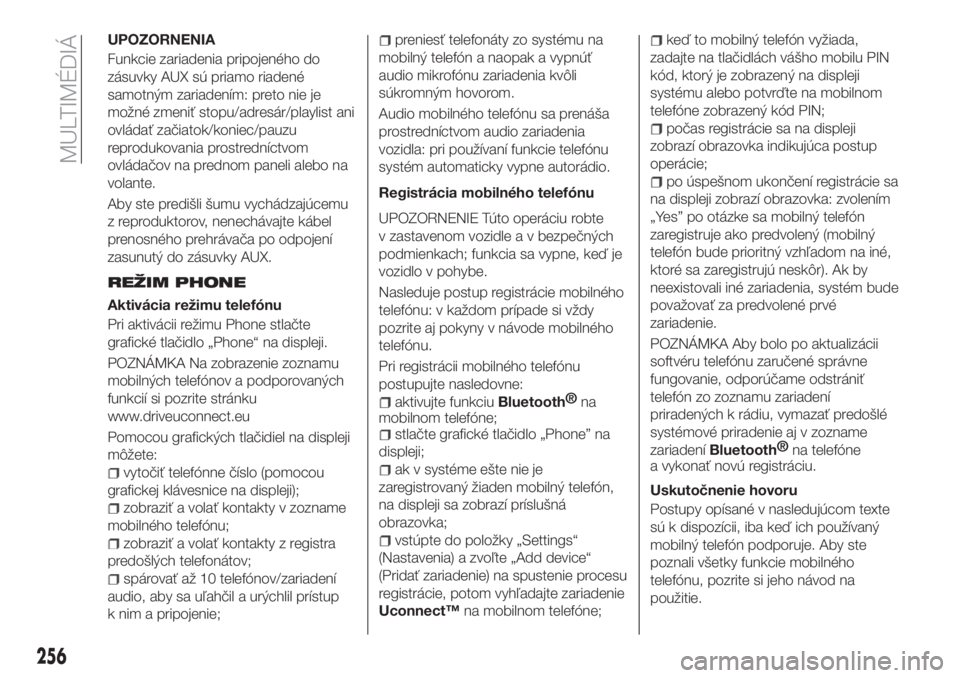 MULTIMÉDIÁ

UPOZORNENIA

Funkcie zariadenia pripojeného do zásuvky AUX sú priamo riadené samotným zariadením: preto nie je možné zmeniť stopu/adresár/playlist ani ovládať začiatok/koniec/pauzu reprodukovania prostredníctvom ovládačov na prednom paneli alebo na volante.

Aby ste predišli šumu vychádzajúcemu z reproduktorov, nenechávajte kábel prenosného prehrávača po odpojení zasunutý do zásuvky AUX.

REŽIM PHONE

Aktivácia režimu telefónu

Pri aktivácii režimu Phone stlačte grafické tlačidlo „Phone“ na displeji.

POZNÁMKA Na zobrazenie zoznamu mobilných telefónov a podporovaných funkcií si pozrite stránku www.driveuconnect.eu

Pomocou grafických tlačidiel na displeji môžete:
vytočiť telefónne číslo (pomocou grafickej klávesnice na displeji);
zobraziť a volať kontakty v zozname mobilného telefónu;
zobraziť a volať kontakty z registra predošlých telefonátov;
spárovať až 10 telefónov/zariadení audio, aby sa uľahčil a urýchlil prístup k nim a pripojenie;
preniesť telefonáty zo systému na mobilný telefón a naopak a vypnúť audio mikrofónu zariadenia kvôli súkromným hovorom.

Audio mobilného telefónu sa prenáša prostredníctvom audio zariadenia vozidla: pri používaní funkcie telefónu systém automaticky vypne autorádio.

Registrácia mobilného telefónu

UPOZORNENIE Túto operáciu robte v zastavenom vozidle a v bezpečných podmienkach; funkcia sa vypne, keď je vozidlo v pohybe.

Nasleduje postup registrácie mobilného telefónu: v každom prípade si vždy pozrite aj pokyny v návode mobilného telefónu.

Pri registrácii mobilného telefónu postupujte nasledovne:
aktivujte funkciu Bluetooth® na mobilnom telefóne;
stlačte grafické tlačidlo „Phone” na displeji;
ak v systéme ešte nie je zaregistrovaný žiaden mobilný telefón, na displeji sa zobrazí príslušná obrazovka;
vstúpte do položky „Settings“ (Nastavenia) a zvoľte „Add device“ (Pridať zariadenie) na spustenie procesu registrácie, potom vyhľadajte zariadenie Uconnect™ na mobilnom telefóne;
keď to mobilný telefón vyžiada, zadajte na tlačidlách vášho mobilu PIN kód, ktorý je zobrazený na displeji systému alebo potvrďte na mobilnom telefóne zobrazený kód PIN;
počas registrácie sa na displeji zobrazí obrazovka indikujúca postup operácie;
po úspešnom ukončení registrácie sa na displeji zobrazí obrazovka: zvolením „Yes” po otázke sa mobilný telefón zaregistruje ako predvolený (mobilný telefón bude prioritný vzhľadom na iné, ktoré sa zaregistrujú neskôr). Ak by neexistovali iné zariadenia, systém bude považovať za predvolené prvé zariadenie.

POZNÁMKA Aby bolo po aktualizácii softvéru telefónu zaručené správne fungovanie, odporúčame odstrániť telefón zo zoznamu zariadení priradených k rádiu, vymazať predošlé systémové priradenie aj v zozname zariadení Bluetooth® na telefóne a vykonať novú registráciu.

Uskutočnenie hovoru

Postupy opísané v nasledujúcom texte sú k dispozícii, iba keď ich používaný mobilný telefón podporuje. Aby ste poznali všetky funkcie mobilného telefónu, pozrite si jeho návod na použitie.

256

carmanualsonline.info